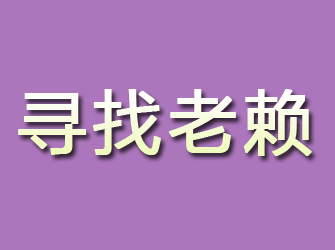 寻找老赖